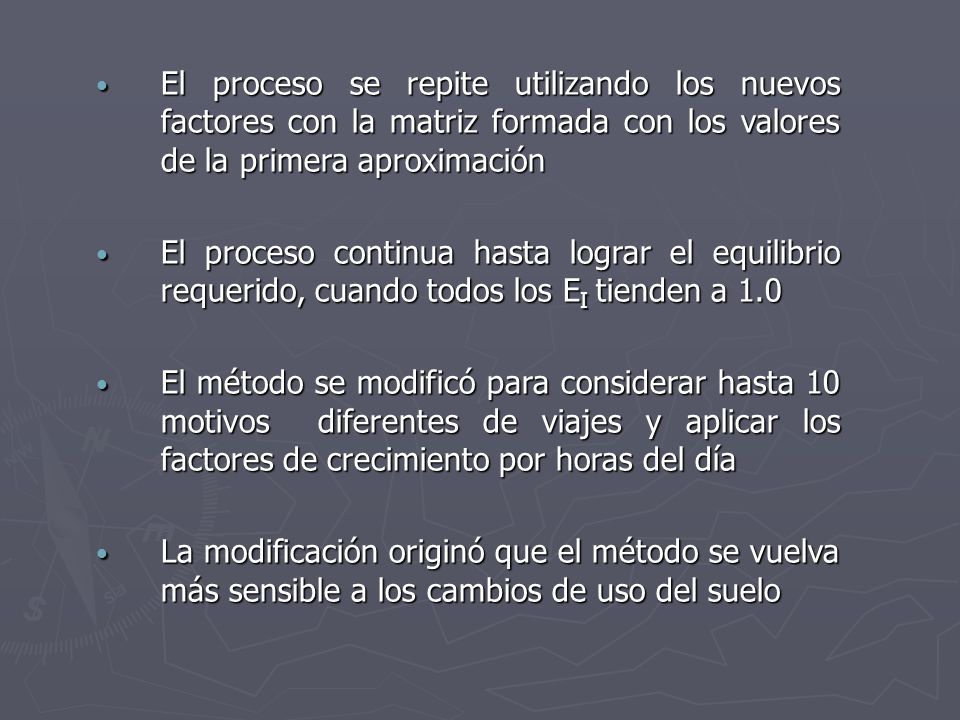 • El proceso se repite utilizando los nuevos factores con la matriz formada con los valores de la primera aproximación

• El proceso continua hasta lograr el equilibrio requerido, cuando todos los $E_I$ tienden a 1.0

• El método se modificó para considerar hasta 10 motivos diferentes de viajes y aplicar los factores de crecimiento por horas del día

• La modificación originó que el método se vuelva más sensible a los cambios de uso del suelo